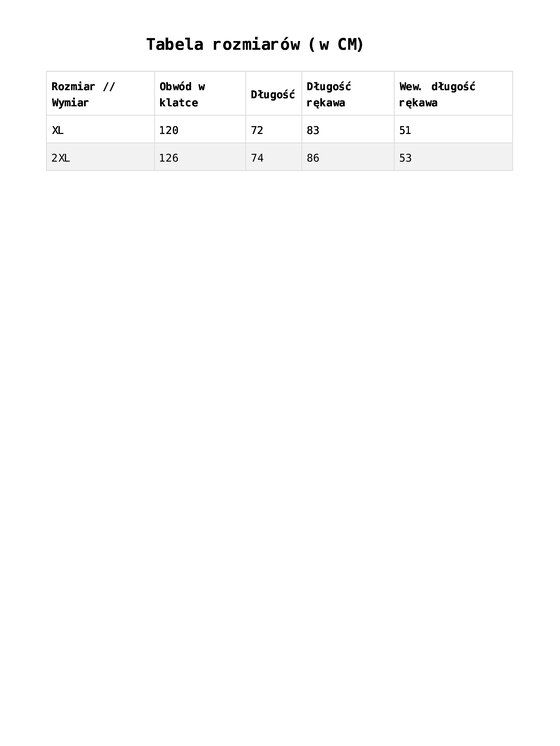 Tabela rozmiarów (w CM)

| Rozmiar // Wymiar | Obwód w klatce | Długość | Długość rękawa | Wew. długość rękawa |
|---|---|---|---|---|
| XL | 120 | 72 | 83 | 51 |
| 2XL | 126 | 74 | 86 | 53 |